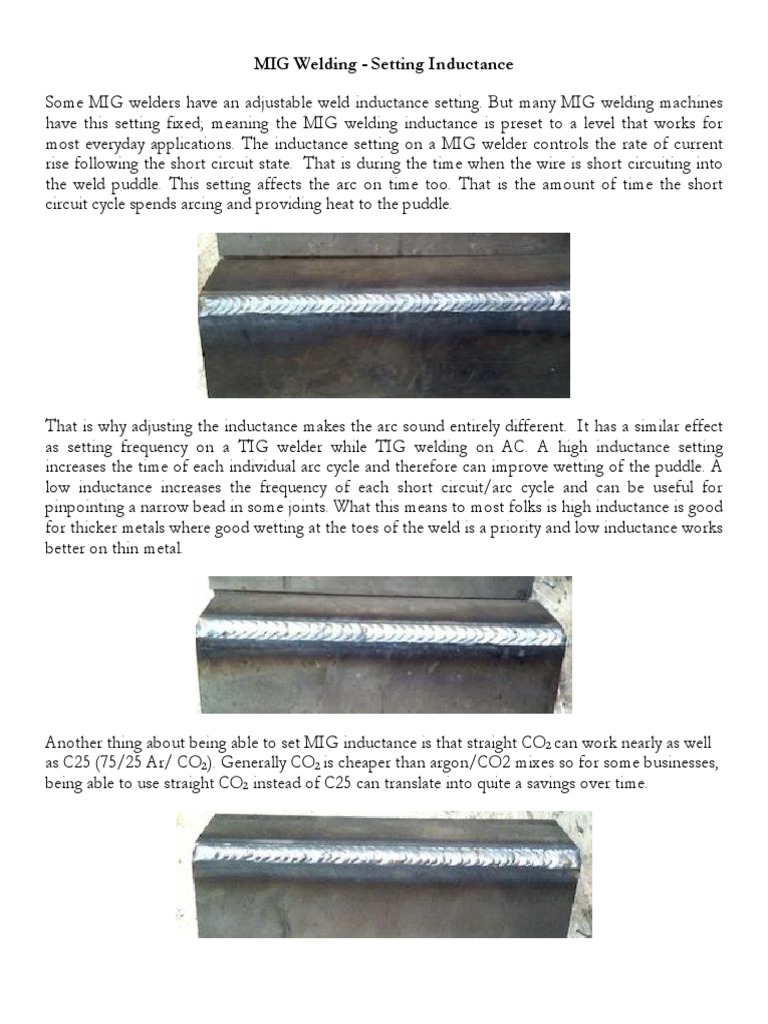 MIG Welding - Setting Inductance

Some MIG welders have an adjustable weld inductance setting. But many MIG welding machines have this setting fixed; meaning the MIG welding inductance is preset to a level that works for most everyday applications. The inductance setting on a MIG welder controls the rate of current rise following the short circuit state. That is during the time when the wire is short circuiting into the weld puddle. This setting affects the arc on time too. That is the amount of time the short circuit cycle spends arcing and providing heat to the puddle.

That is why adjusting the inductance makes the arc sound entirely different. It has a similar effect as setting frequency on a TIG welder while TIG welding on AC. A high inductance setting increases the time of each individual arc cycle and therefore can improve wetting of the puddle. A low inductance increases the frequency of each short circuit/arc cycle and can be useful for pinpointing a narrow bead in some joints. What this means to most folks is high inductance is good for thicker metals where good wetting at the toes of the weld is a priority and low inductance works better on thin metal.

Another thing about being able to set MIG inductance is that straight $CO_2$ can work nearly as well as C25 (75/25 Ar/ $CO_2$). Generally $CO_2$ is cheaper than argon/CO2 mixes so for some businesses, being able to use straight $CO_2$ instead of C25 can translate into quite a savings over time.